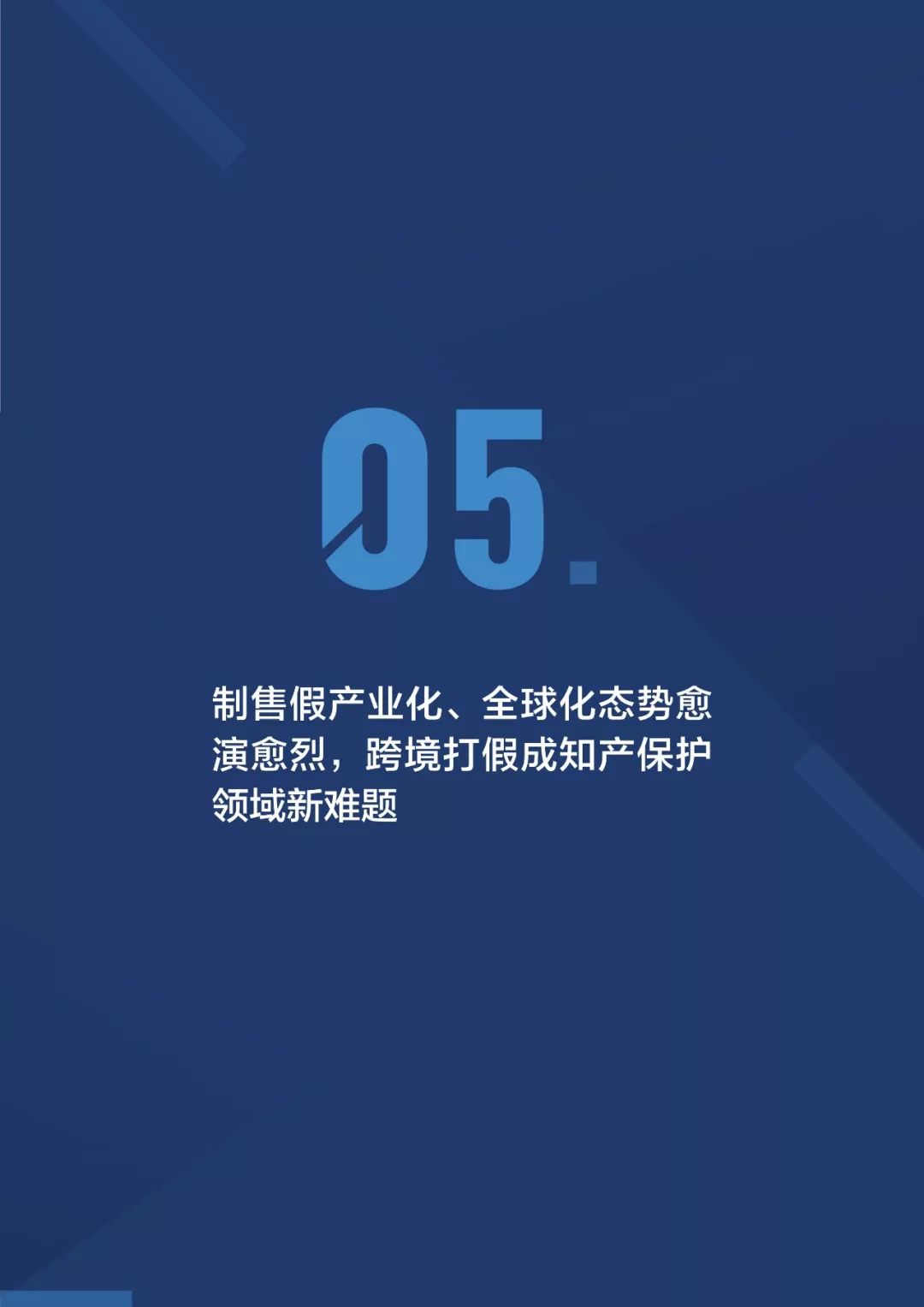 05.

制售假产业化、全球化态势愈演愈烈，跨境打假成知产保护领域新难题